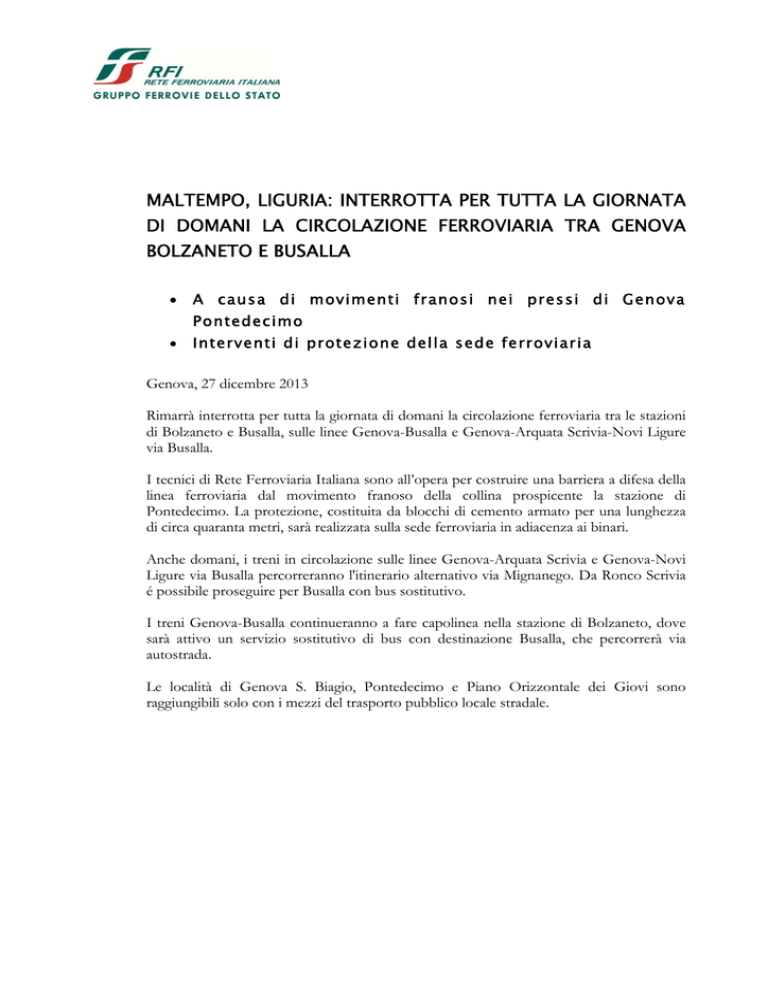 RFI
RETE FERROVIARIA ITALIANA
GRUPPO FERROVIE DELLO STATO

MALTEMPO, LIGURIA: INTERROTTA PER TUTTA LA GIORNATA DI DOMANI LA CIRCOLAZIONE FERROVIARIA TRA GENOVA BOLZANETO E BUSALLA

• A causa di movimenti franosi nei pressi di Genova Pontedecimo
• Interventi di protezione della sede ferroviaria

Genova, 27 dicembre 2013

Rimarrà interrotta per tutta la giornata di domani la circolazione ferroviaria tra le stazioni di Bolzaneto e Busalla, sulle linee Genova-Busalla e Genova-Arquata Scrivia-Novi Ligure via Busalla.

I tecnici di Rete Ferroviaria Italiana sono all'opera per costruire una barriera a difesa della linea ferroviaria dal movimento franoso della collina prospicente la stazione di Pontedecimo. La protezione, costituita da blocchi di cemento armato per una lunghezza di circa quaranta metri, sarà realizzata sulla sede ferroviaria in adiacenza ai binari.

Anche domani, i treni in circolazione sulle linee Genova-Arquata Scrivia e Genova-Novi Ligure via Busalla percorreranno l'itinerario alternativo via Mignanego. Da Ronco Scrivia é possibile proseguire per Busalla con bus sostitutivo.

I treni Genova-Busalla continueranno a fare capolinea nella stazione di Bolzaneto, dove sarà attivo un servizio sostitutivo di bus con destinazione Busalla, che percorrerà via autostrada.

Le località di Genova S. Biagio, Pontedecimo e Piano Orizzontale dei Giovi sono raggiungibili solo con i mezzi del trasporto pubblico locale stradale.